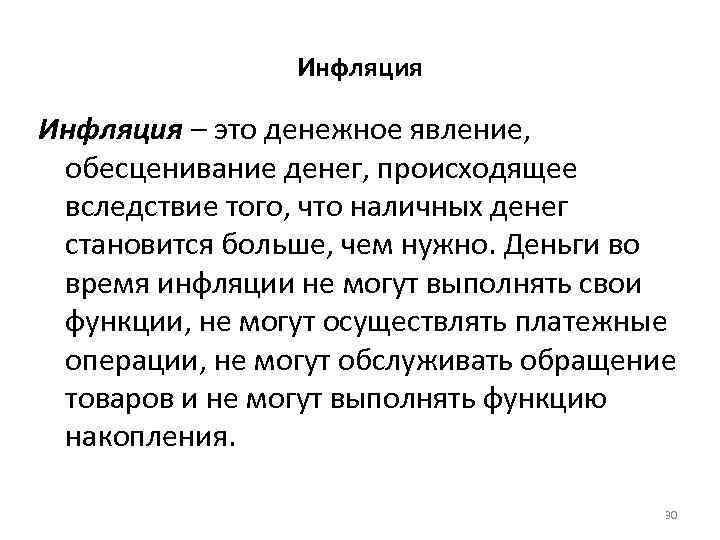 Инфляция

Инфляция – это денежное явление, обесценивание денег, происходящее вследствие того, что наличных денег становится больше, чем нужно. Деньги во время инфляции не могут выполнять свои функции, не могут осуществлять платежные операции, не могут обслуживать обращение товаров и не могут выполнять функцию накопления.

30